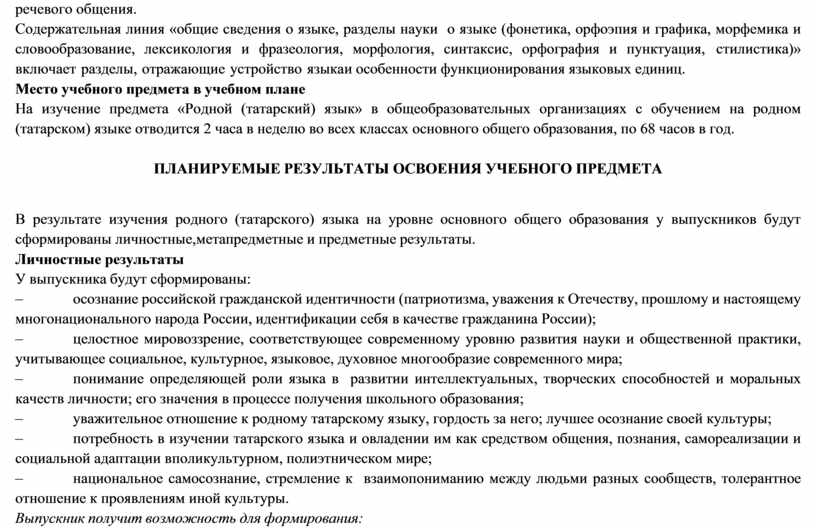 речевого общения.
Содержательная линия «общие сведения о языке, разделы науки о языке (фонетика, орфоэпия и графика, морфемика и словообразование, лексикология и фразеология, морфология, синтаксис, орфография и пунктуация, стилистика)» включает разделы, отражающие устройство языкаи особенности функционирования языковых единиц.
Место учебного предмета в учебном плане
На изучение предмета «Родной (татарский) язык» в общеобразовательных организациях с обучением на родном (татарском) языке отводится 2 часа в неделю во всех классах основного общего образования, по 68 часов в год.

ПЛАНИРУЕМЫЕ РЕЗУЛЬТАТЫ ОСВОЕНИЯ УЧЕБНОГО ПРЕДМЕТА

В результате изучения родного (татарского) языка на уровне основного общего образования у выпускников будут сформированы личностные,метапредметные и предметные результаты.
Личностные результаты
У выпускника будут сформированы:
– осознание российской гражданской идентичности (патриотизма, уважения к Отечеству, прошлому и настоящему многонационального народа России, идентификации себя в качестве гражданина России);
– целостное мировоззрение, соответствующее современному уровню развития науки и общественной практики, учитывающее социальное, культурное, языковое, духовное многообразие современного мира;
– понимание определяющей роли языка в развитии интеллектуальных, творческих способностей и моральных качеств личности; его значения в процессе получения школьного образования;
– уважительное отношение к родному татарскому языку, гордость за него; лучшее осознание своей культуры;
– потребность в изучении татарского языка и овладении им как средством общения, познания, самореализации и социальной адаптации вполикультурном, полиэтническом мире;
– национальное самосознание, стремление к взаимопониманию между людьми разных сообществ, толерантное отношение к проявлениям иной культуры.
Выпускник получит возможность для формирования: